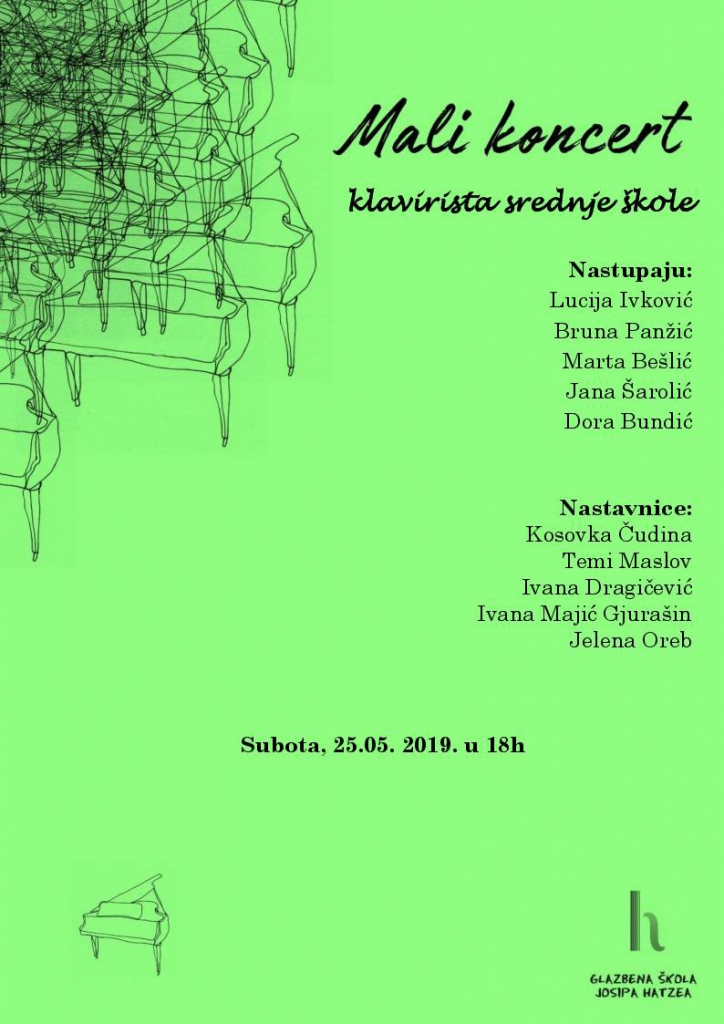 Mali koncert
klavirista srednje škole

Nastupaju:
Lucija Ivković
Bruna Panžić
Marta Bešlić
Jana Šarolić
Dora Bundić

Nastavnice:
Kosovka Čudina
Temi Maslov
Ivana Dragičević
Ivana Majić Gjurašin
Jelena Oreb

Subota, 25.05. 2019. u 18h

h
GLAZBENA ŠKOLA
JOSIPA HATZEA